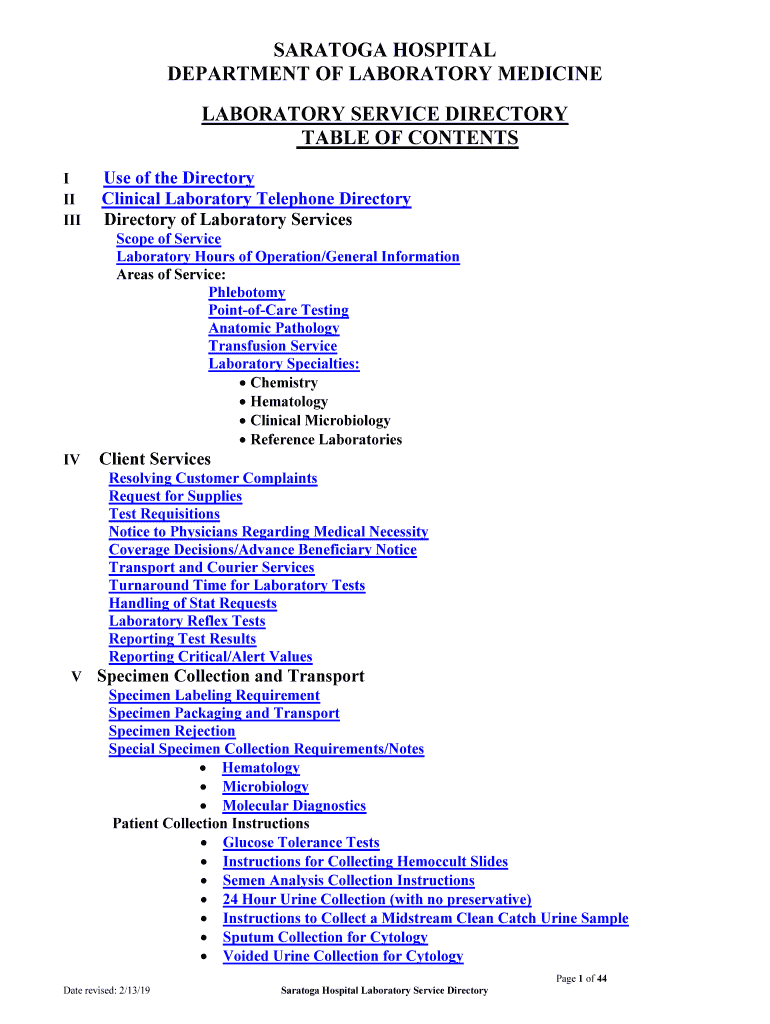 SARATOGA HOSPITAL
DEPARTMENT OF LABORATORY MEDICINE

LABORATORY SERVICE DIRECTORY
TABLE OF CONTENTS

I Use of the Directory
II Clinical Laboratory Telephone Directory
III Directory of Laboratory Services
Scope of Service
Laboratory Hours of Operation/General Information
Areas of Service:
Phlebotomy
Point-of-Care Testing
Anatomic Pathology
Transfusion Service
Laboratory Specialties:
• Chemistry
• Hematology
• Clinical Microbiology
• Reference Laboratories
IV Client Services
Resolving Customer Complaints
Request for Supplies
Test Requisitions
Notice to Physicians Regarding Medical Necessity
Coverage Decisions/Advance Beneficiary Notice
Transport and Courier Services
Turnaround Time for Laboratory Tests
Handling of Stat Requests
Laboratory Reflex Tests
Reporting Test Results
Reporting Critical/Alert Values
V Specimen Collection and Transport
Specimen Labeling Requirement
Specimen Packaging and Transport
Specimen Rejection
Special Specimen Collection Requirements/Notes
• Hematology
• Microbiology
• Molecular Diagnostics
Patient Collection Instructions
• Glucose Tolerance Tests
• Instructions for Collecting Hemoccult Slides
• Semen Analysis Collection Instructions
• 24 Hour Urine Collection (with no preservative)
• Instructions to Collect a Midstream Clean Catch Urine Sample
• Sputum Collection for Cytology
• Voided Urine Collection for Cytology

Page 1 of 44
Date revised: 2/13/19 Saratoga Hospital Laboratory Service Directory